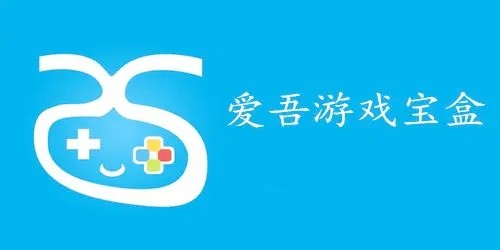 爱吾游戏宝盒